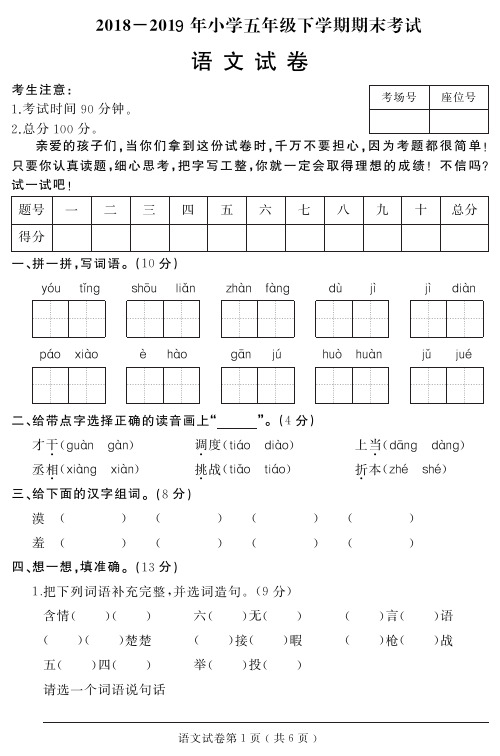 2018－2019 年小学五年级下学期期末考试

语 文 试 卷

考生注意：
1.考试时间 90 分钟。
2.总分 100 分。

| 考场号 | 座位号 |
|---|---|
| | |

亲爱的孩子们，当你们拿到这份试卷时，千万不要担心，因为考题都很简单！只要你认真读题，细心思考，把字写工整，你就一定会取得理想的成绩！不信吗？试一试吧！

| 题号 | 一 | 二 | 三 | 四 | 五 | 六 | 七 | 八 | 九 | 十 | 总分 |
|---|---|---|---|---|---|---|---|---|---|---|---|
| 得分 | | | | | | | | | | | |

一、拼一拼，写词语。（10 分）

yóu tǐng　shōu liǎn　zhàn fàng　dù jì　jì diàn

páo xiào　è hào　gān jú　huò huàn　jǔ jué

二、给带点字选择正确的读音画上“______”。（4 分）

才干（guàn gàn）　调度（tiáo diào）　上当（dāng dàng）
丞相（xiàng xiàn）　挑战（tiāo tiáo）　折本（zhé shé）

三、给下面的汉字组词。（8 分）

漠（　　）（　　）（　　）（　　）
羞（　　）（　　）（　　）（　　）

四、想一想，填准确。（13 分）

1.把下列词语补充完整，并选词造句。（9 分）

含情（　）（　）　六（　）无（　）　（　）言（　）语
（　）（　）楚楚　（　）接（　）暇　（　）枪（　）战
五（　）四（　）　举（　）投（　）

请选一个词语说句话

语文试卷第 1 页（共 6 页）